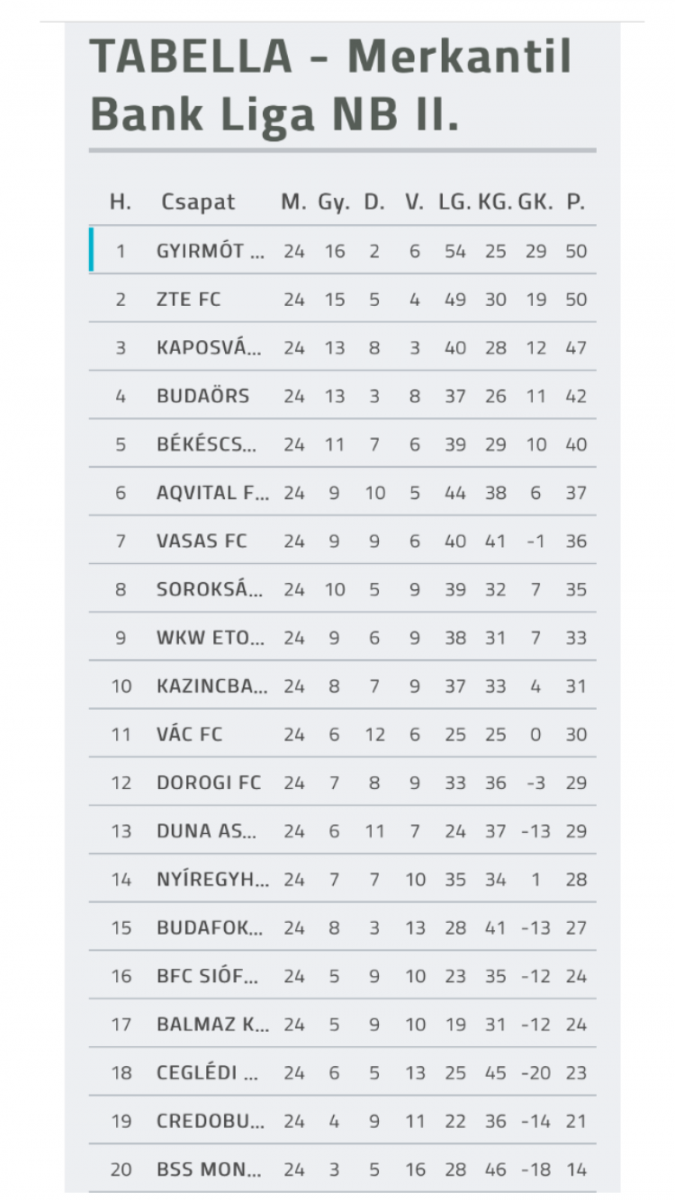 TABELLA - Merkantil Bank Liga NB II.

| H. | Csapat | M. | Gy. | D. | V. | LG. | KG. | GK. | P. |
|---|---|---|---|---|---|---|---|---|---|
| 1 | GYIRMÓT ... | 24 | 16 | 2 | 6 | 54 | 25 | 29 | 50 |
| 2 | ZTE FC | 24 | 15 | 5 | 4 | 49 | 30 | 19 | 50 |
| 3 | KAPOSVÁ... | 24 | 13 | 8 | 3 | 40 | 28 | 12 | 47 |
| 4 | BUDAÖRS | 24 | 13 | 3 | 8 | 37 | 26 | 11 | 42 |
| 5 | BÉKÉSCS... | 24 | 11 | 7 | 6 | 39 | 29 | 10 | 40 |
| 6 | AQVITAL F... | 24 | 9 | 10 | 5 | 44 | 38 | 6 | 37 |
| 7 | VASAS FC | 24 | 9 | 9 | 6 | 40 | 41 | -1 | 36 |
| 8 | SOROKSÁ... | 24 | 10 | 5 | 9 | 39 | 32 | 7 | 35 |
| 9 | WKW ETO... | 24 | 9 | 6 | 9 | 38 | 31 | 7 | 33 |
| 10 | KAZINCBA... | 24 | 8 | 7 | 9 | 37 | 33 | 4 | 31 |
| 11 | VÁC FC | 24 | 6 | 12 | 6 | 25 | 25 | 0 | 30 |
| 12 | DOROGI FC | 24 | 7 | 8 | 9 | 33 | 36 | -3 | 29 |
| 13 | DUNA AS... | 24 | 6 | 11 | 7 | 24 | 37 | -13 | 29 |
| 14 | NYÍREGYH... | 24 | 7 | 7 | 10 | 35 | 34 | 1 | 28 |
| 15 | BUDAFOK... | 24 | 8 | 3 | 13 | 28 | 41 | -13 | 27 |
| 16 | BFC SIÓF... | 24 | 5 | 9 | 10 | 23 | 35 | -12 | 24 |
| 17 | BALMAZ K... | 24 | 5 | 9 | 10 | 19 | 31 | -12 | 24 |
| 18 | CEGLÉDI ... | 24 | 6 | 5 | 13 | 25 | 45 | -20 | 23 |
| 19 | CREDOBU... | 24 | 4 | 9 | 11 | 22 | 36 | -14 | 21 |
| 20 | BSS MON... | 24 | 3 | 5 | 16 | 28 | 46 | -18 | 14 |